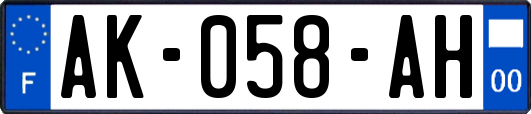 F

AK-058-AH

00